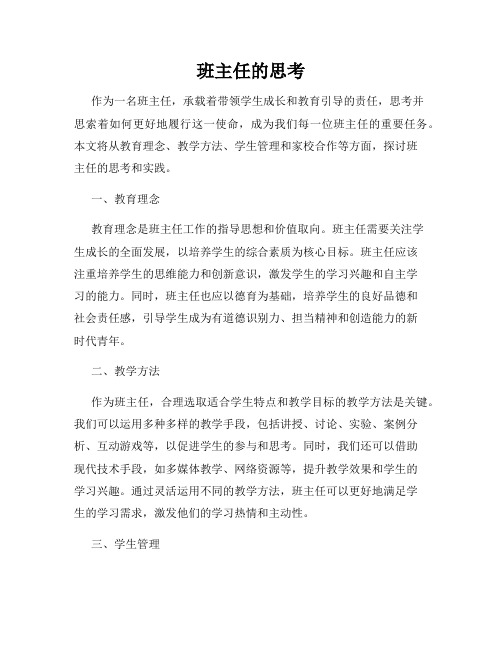 班主任的思考

作为一名班主任，承载着带领学生成长和教育引导的责任，思考并思索着如何更好地履行这一使命，成为我们每一位班主任的重要任务。本文将从教育理念、教学方法、学生管理和家校合作等方面，探讨班主任的思考和实践。

一、教育理念

教育理念是班主任工作的指导思想和价值取向。班主任需要关注学生成长的全面发展，以培养学生的综合素质为核心目标。班主任应该注重培养学生的思维能力和创新意识，激发学生的学习兴趣和自主学习的能力。同时，班主任也应以德育为基础，培养学生的良好品德和社会责任感，引导学生成为有道德识别力、担当精神和创造能力的新时代青年。

二、教学方法

作为班主任，合理选取适合学生特点和教学目标的教学方法是关键。我们可以运用多种多样的教学手段，包括讲授、讨论、实验、案例分析、互动游戏等，以促进学生的参与和思考。同时，我们还可以借助现代技术手段，如多媒体教学、网络资源等，提升教学效果和学生的学习兴趣。通过灵活运用不同的教学方法，班主任可以更好地满足学生的学习需求，激发他们的学习热情和主动性。

三、学生管理